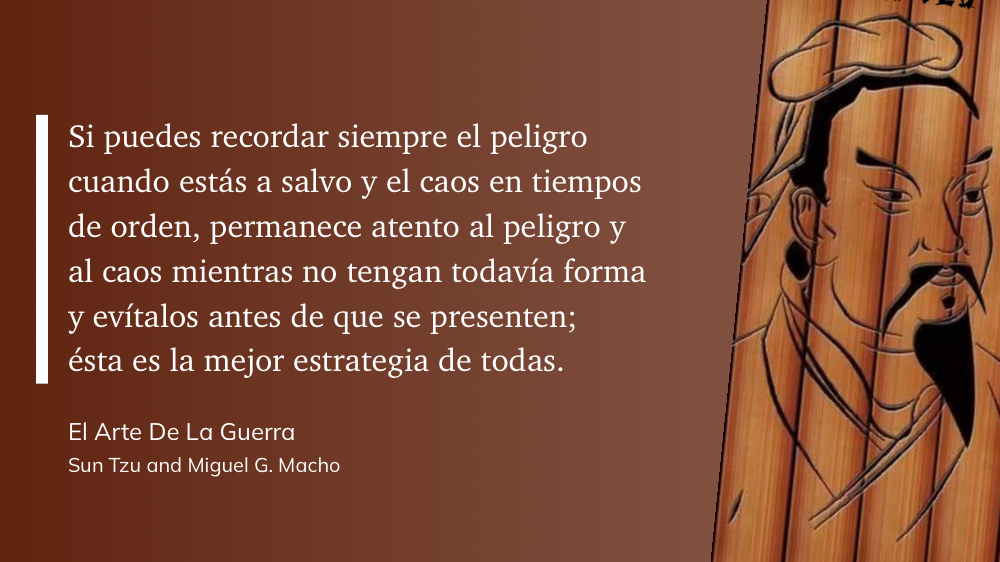 Si puedes recordar siempre el peligro cuando estás a salvo y el caos en tiempos de orden, permanece atento al peligro y al caos mientras no tengan todavía forma y evítalos antes de que se presenten; ésta es la mejor estrategia de todas.

El Arte De La Guerra
Sun Tzu and Miguel G. Macho